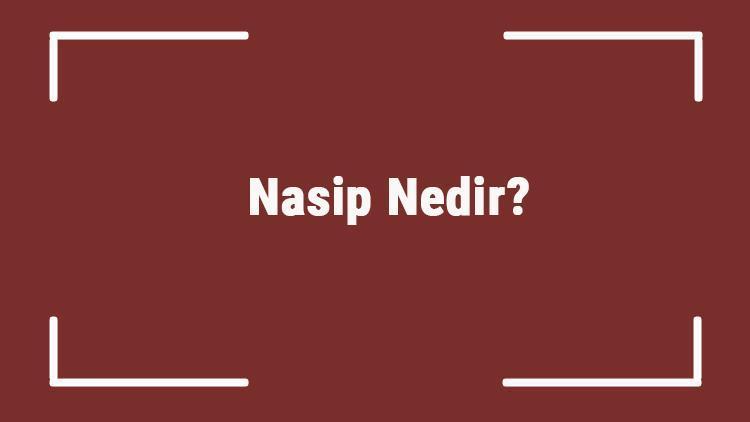 Nasip Nedir?